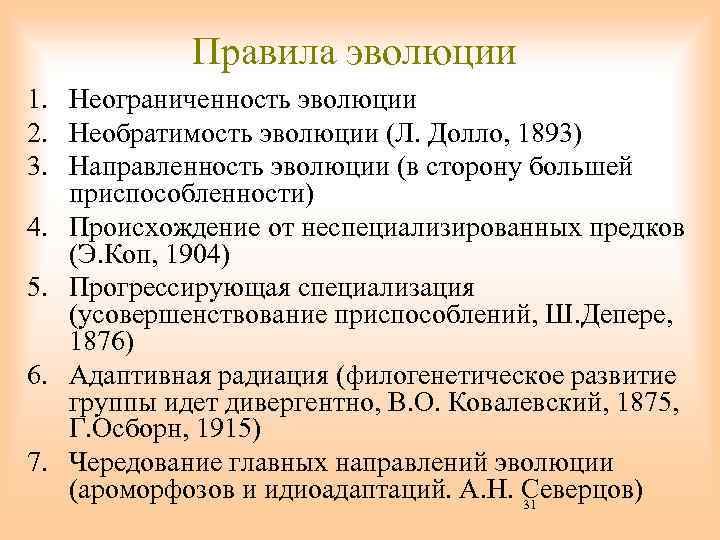 Правила эволюции

1. Неограниченность эволюции
2. Необратимость эволюции (Л. Долло, 1893)
3. Направленность эволюции (в сторону большей приспособленности)
4. Происхождение от неспециализированных предков (Э.Коп, 1904)
5. Прогрессирующая специализация (усовершенствование приспособлений, Ш.Депере, 1876)
6. Адаптивная радиация (филогенетическое развитие группы идет дивергентно, В.О. Ковалевский, 1875, Г.Осборн, 1915)
7. Чередование главных направлений эволюции (ароморфозов и идиоадаптаций. А.Н. Северцов)

31